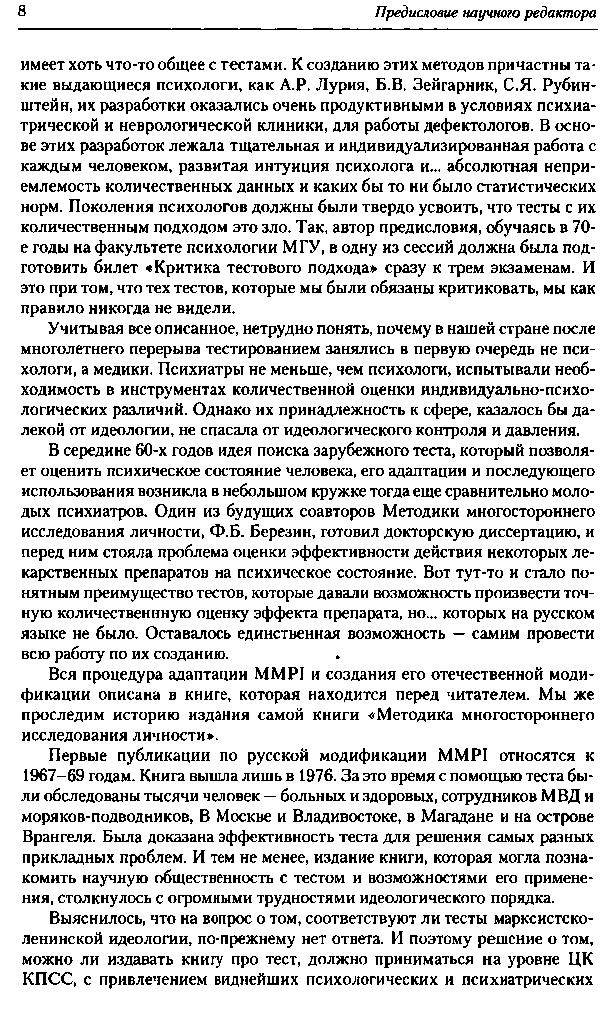 8

Предисловие научного редактора

имеет хоть что-то общее с тестами. К созданию этих методов причастны такие выдающиеся психологи, как А.Р. Лурия, Б.В. Зейгарник, С.Я. Рубинштейн, их разработки оказались очень продуктивными в условиях психиатрической и неврологической клиники, для работы дефектологов. В основе этих разработок лежала тщательная и индивидуализированная работа с каждым человеком, развитая интуиция психолога и... абсолютная неприемлемость количественных данных и каких бы то ни было статистических норм. Поколения психологов должны были твердо усвоить, что тесты с их количественным подходом это зло. Так, автор предисловия, обучаясь в 70-е годы на факультете психологии МГУ, в одну из сессий должна была подготовить билет «Критика тестового подхода» сразу к трем экзаменам. И это при том, что тех тестов, которые мы были обязаны критиковать, мы как правило никогда не видели.

Учитывая все описанное, нетрудно понять, почему в нашей стране после многолетнего перерыва тестированием занялись в первую очередь не психологи, а медики. Психиатры не меньше, чем психологи, испытывали необходимость в инструментах количественной оценки индивидуально-психологических различий. Однако их принадлежность к сфере, казалось бы далекой от идеологии, не спасала от идеологического контроля и давления.

В середине 60-х годов идея поиска зарубежного теста, который позволяет оценить психическое состояние человека, его адаптации и последующего использования возникла в небольшом кружке тогда еще сравнительно молодых психиатров. Один из будущих соавторов Методики многостороннего исследования личности, Ф.Б. Березин, готовил докторскую диссертацию, и перед ним стояла проблема оценки эффективности действия некоторых лекарственных препаратов на психическое состояние. Вот тут-то и стало понятным преимущество тестов, которые давали возможность произвести точную количественнную оценку эффекта препарата, но... которых на русском языке не было. Оставалось единственная возможность — самим провести всю работу по их созданию.

Вся процедура адаптации MMPI и создания его отечественной модификации описана в книге, которая находится перед читателем. Мы же проследим историю издания самой книги «Методика многостороннего исследования личности».

Первые публикации по русской модификации MMPI относятся к 1967–69 годам. Книга вышла лишь в 1976. За это время с помощью теста были обследованы тысячи человек — больных и здоровых, сотрудников МВД и моряков-подводников, В Москве и Владивостоке, в Магадане и на острове Врангеля. Была доказана эффективность теста для решения самых разных прикладных проблем. И тем не менее, издание книги, которая могла познакомить научную общественность с тестом и возможностями его применения, столкнулось с огромными трудностями идеологического порядка.

Выяснилось, что на вопрос о том, соответствуют ли тесты марксистско-ленинской идеологии, по-прежнему нет ответа. И поэтому решение о том, можно ли издавать книгу про тест, должно приниматься на уровне ЦК КПСС, с привлечением виднейших психологических и психиатрических